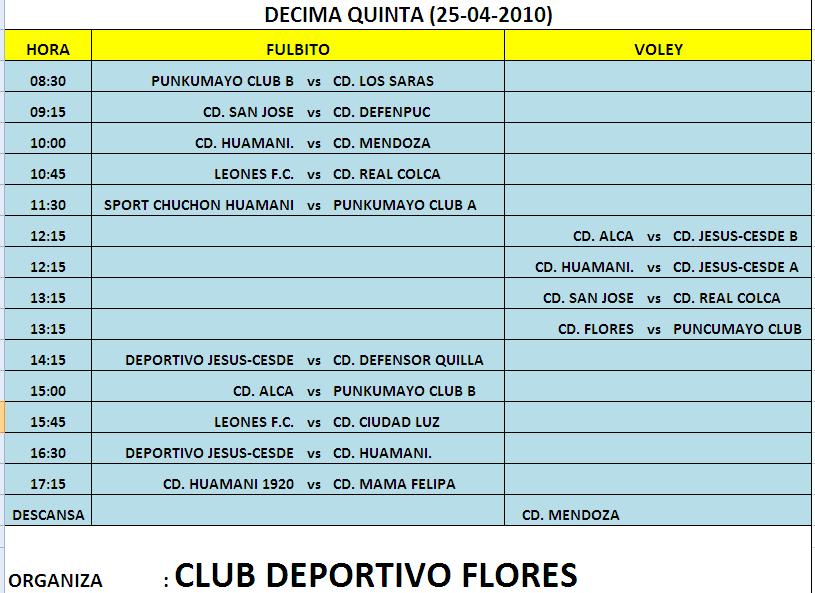 DECIMA QUINTA (25-04-2010)

| HORA | FULBITO | VOLEY |
|---|---|---|
| 08:30 | PUNKUMAYO CLUB B vs CD. LOS SARAS | |
| 09:15 | CD. SAN JOSE vs CD. DEFENPUC | |
| 10:00 | CD. HUAMANI. vs CD. MENDOZA | |
| 10:45 | LEONES F.C. vs CD. REAL COLCA | |
| 11:30 | SPORT CHUCHON HUAMANI vs PUNKUMAYO CLUB A | |
| 12:15 | | CD. ALCA vs CD. JESUS-CESDE B |
| 12:15 | | CD. HUAMANI. vs CD. JESUS-CESDE A |
| 13:15 | | CD. SAN JOSE vs CD. REAL COLCA |
| 13:15 | | CD. FLORES vs PUNCUMAYO CLUB |
| 14:15 | DEPORTIVO JESUS-CESDE vs CD. DEFENSOR QUILLA | |
| 15:00 | CD. ALCA vs PUNKUMAYO CLUB B | |
| 15:45 | LEONES F.C. vs CD. CIUDAD LUZ | |
| 16:30 | DEPORTIVO JESUS-CESDE vs CD. HUAMANI. | |
| 17:15 | CD. HUAMANI 1920 vs CD. MAMA FELIPA | |
| DESCANSA | | CD. MENDOZA |

ORGANIZA : CLUB DEPORTIVO FLORES